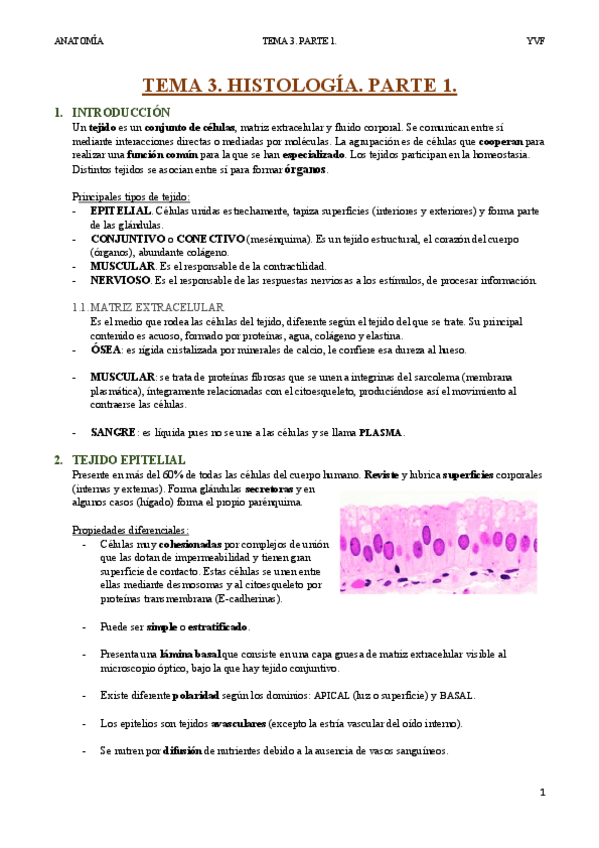 ANATOMÍA TEMA 3. PARTE 1. YVF

TEMA 3. HISTOLOGÍA. PARTE 1.

1. INTRODUCCIÓN
Un tejido es un conjunto de células, matriz extracelular y fluido corporal. Se comunican entre sí mediante interacciones directas o mediadas por moléculas. La agrupación es de células que cooperan para realizar una función común para la que se han especializado. Los tejidos participan en la homeostasia. Distintos tejidos se asocian entre sí para formar órganos.

Principales tipos de tejido:
- EPITELIAL. Células unidas estrechamente, tapiza superficies (interiores y exteriores) y forma parte de las glándulas.
- CONJUNTIVO o CONECTIVO (mesénquima). Es un tejido estructural, el corazón del cuerpo (órganos), abundante colágeno.
- MUSCULAR. Es el responsable de la contractilidad.
- NERVIOSO. Es el responsable de las respuestas nerviosas a los estímulos, de procesar información.

1.1. MATRIZ EXTRACELULAR
Es el medio que rodea las células del tejido, diferente según el tejido del que se trate. Su principal contenido es acuoso, formado por proteínas, agua, colágeno y elastina.
- ÓSEA: es rígida cristalizada por minerales de calcio, le confiere esa dureza al hueso.

- MUSCULAR: se trata de proteínas fibrosas que se unen a integrinas del sarcolema (membrana plasmática), íntegramente relacionadas con el citoesqueleto, produciéndose así el movimiento al contraerse las células.

- SANGRE: es líquida pues no se une a las células y se llama PLASMA.

2. TEJIDO EPITELIAL
Presente en más del 60% de todas las células del cuerpo humano. Reviste y lubrica superficies corporales (internas y externas). Forma glándulas secretoras y en algunos casos (hígado) forma el propio parénquima.

Propiedades diferenciales:
- Células muy cohesionadas por complejos de unión que las dotan de impermeabilidad y tienen gran superficie de contacto. Estas células se unen entre ellas mediante desmosomas y al citoesqueleto por proteínas transmembrana (E-cadherinas).

- Puede ser simple o estratificado.

- Presenta una lámina basal que consiste en una capa gruesa de matriz extracelular visible al microscopio óptico, bajo la que hay tejido conjuntivo.

- Existe diferente polaridad según los dominios: APICAL (luz o superficie) y BASAL.

- Los epitelios son tejidos avasculares (excepto la estría vascular del oído interno).

- Se nutren por difusión de nutrientes debido a la ausencia de vasos sanguíneos.

1